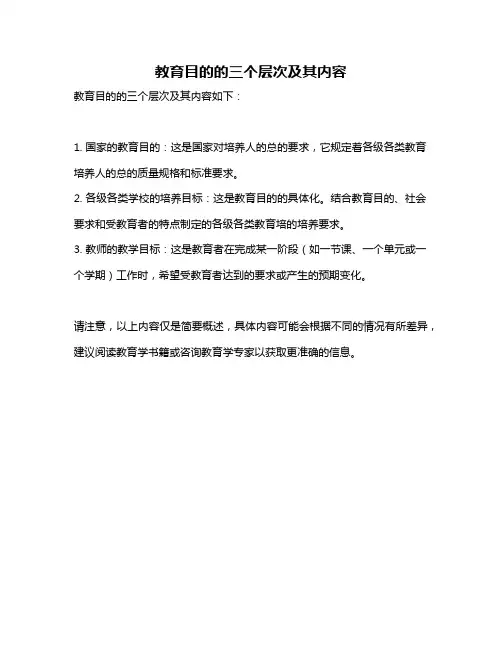 教育目的的三个层次及其内容

教育目的的三个层次及其内容如下：

1. 国家的教育目的：这是国家对培养人的总的要求，它规定着各级各类教育培养人的总的质量规格和标准要求。

2. 各级各类学校的培养目标：这是教育目的的具体化。结合教育目的、社会要求和受教育者的特点制定的各级各类教育培的培养要求。

3. 教师的教学目标：这是教育者在完成某一阶段（如一节课、一个单元或一个学期）工作时，希望受教育者达到的要求或产生的预期变化。

请注意，以上内容仅是简要概述，具体内容可能会根据不同的情况有所差异，建议阅读教育学书籍或咨询教育学专家以获取更准确的信息。